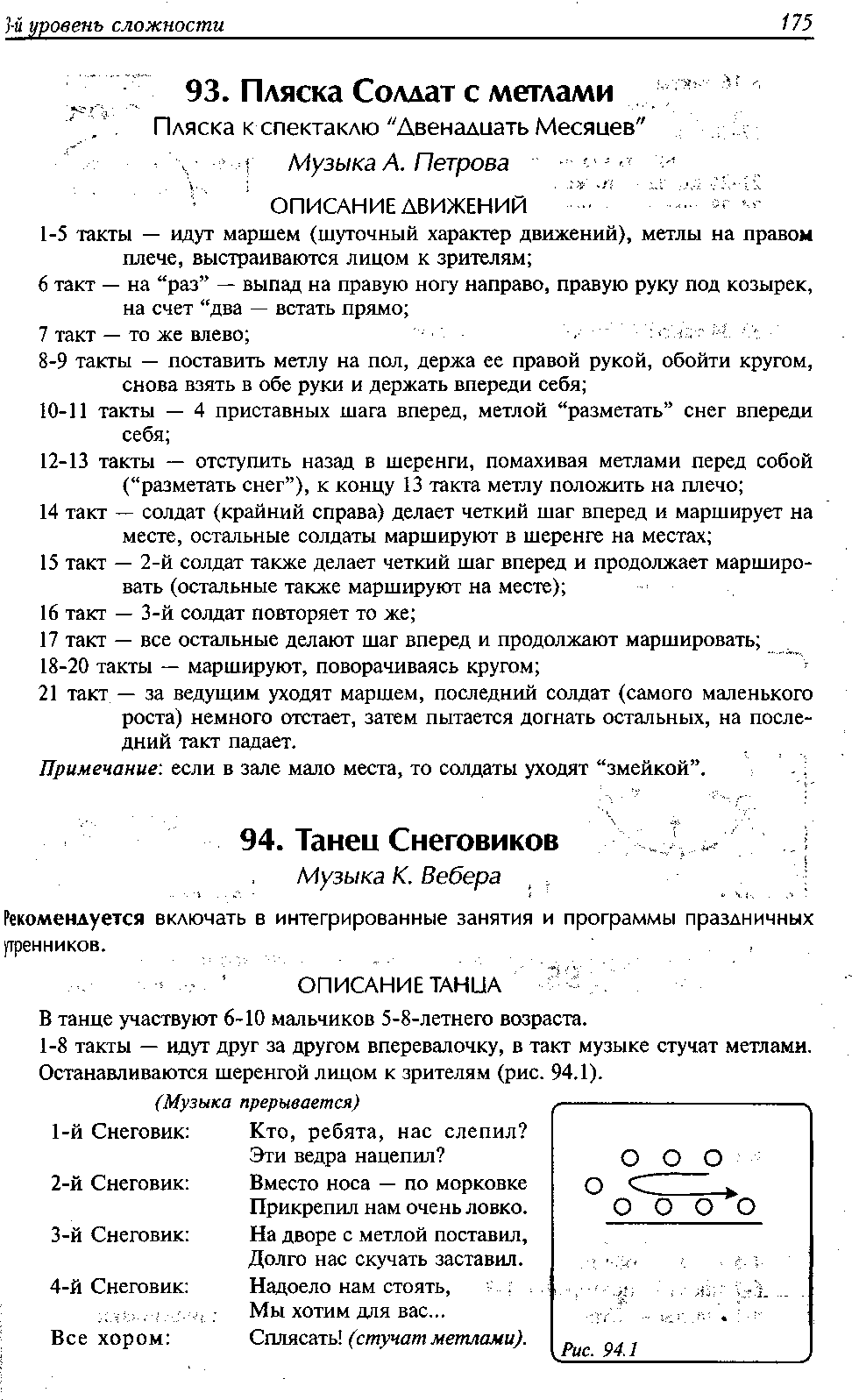 3-й уровень сложности 175

93. Пляска Солдат с метлами

Пляска к спектаклю "Двенадцать Месяцев"

Музыка А. Петрова

ОПИСАНИЕ ДВИЖЕНИЙ

1-5 такты — идут маршем (шуточный характер движений), метлы на правом плече, выстраиваются лицом к зрителям;

6 такт — на "раз" — выпад на правую ногу направо, правую руку под козырек, на счет "два — встать прямо;

7 такт — то же влево;

8-9 такты — поставить метлу на пол, держа ее правой рукой, обойти кругом, снова взять в обе руки и держать впереди себя;

10-11 такты — 4 приставных шага вперед, метлой "разметать" снег впереди себя;

12-13 такты — отступить назад в шеренги, помахивая метлами перед собой ("разметать снег"), к концу 13 такта метлу положить на плечо;

14 такт — солдат (крайний справа) делает четкий шаг вперед и марширует на месте, остальные солдаты маршируют в шеренге на местах;

15 такт — 2-й солдат также делает четкий шаг вперед и продолжает маршировать (остальные также маршируют на месте);

16 такт — 3-й солдат повторяет то же;

17 такт — все остальные делают шаг вперед и продолжают маршировать;

18-20 такты — маршируют, поворачиваясь кругом;

21 такт — за ведущим уходят маршем, последний солдат (самого маленького роста) немного отстает, затем пытается догнать остальных, на последний такт падает.

Примечание: если в зале мало места, то солдаты уходят "змейкой".

94. Танец Снеговиков

Музыка К. Вебера

Рекомендуется включать в интегрированные занятия и программы праздничных утренников.

ОПИСАНИЕ ТАНЦА

В танце участвуют 6-10 мальчиков 5-8-летнего возраста.

1-8 такты — идут друг за другом вперевалочку, в такт музыке стучат метлами. Останавливаются шеренгой лицом к зрителям (рис. 94.1).

(Музыка прерывается)

1-й Снеговик: Кто, ребята, нас слепил? Эти ведра нацепил?

2-й Снеговик: Вместо носа — по морковке Прикрепил нам очень ловко.

3-й Снеговик: На дворе с метлой поставил, Долго нас скучать заставил.

4-й Снеговик: Надоело нам стоять, Мы хотим для вас...

Все хором: Сплясать! (стучат метлами).

Рис. 94.1